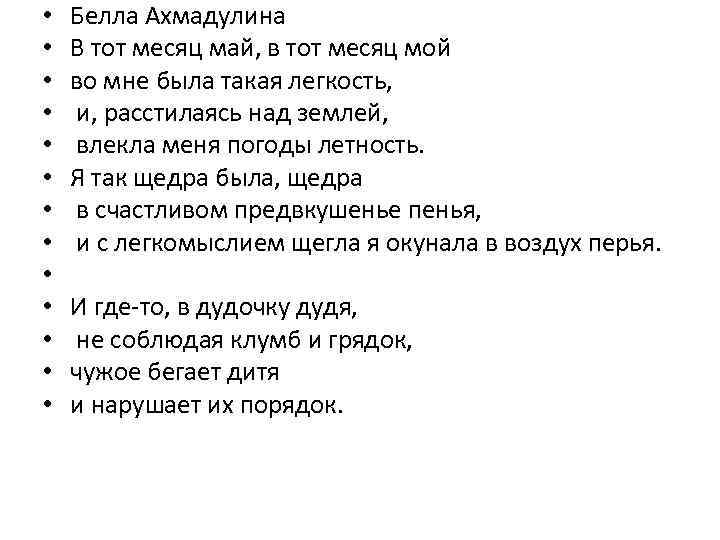 • Белла Ахмадулина
• В тот месяц май, в тот месяц мой
• во мне была такая легкость,
• и, расстилаясь над землей,
• влекла меня погоды летность.
• Я так щедра была, щедра
• в счастливом предвкушенье пенья,
• и с легкомыслием щегла я окунала в воздух перья.
•
• И где-то, в дудочку дудя,
• не соблюдая клумб и грядок,
• чужое бегает дитя
• и нарушает их порядок.